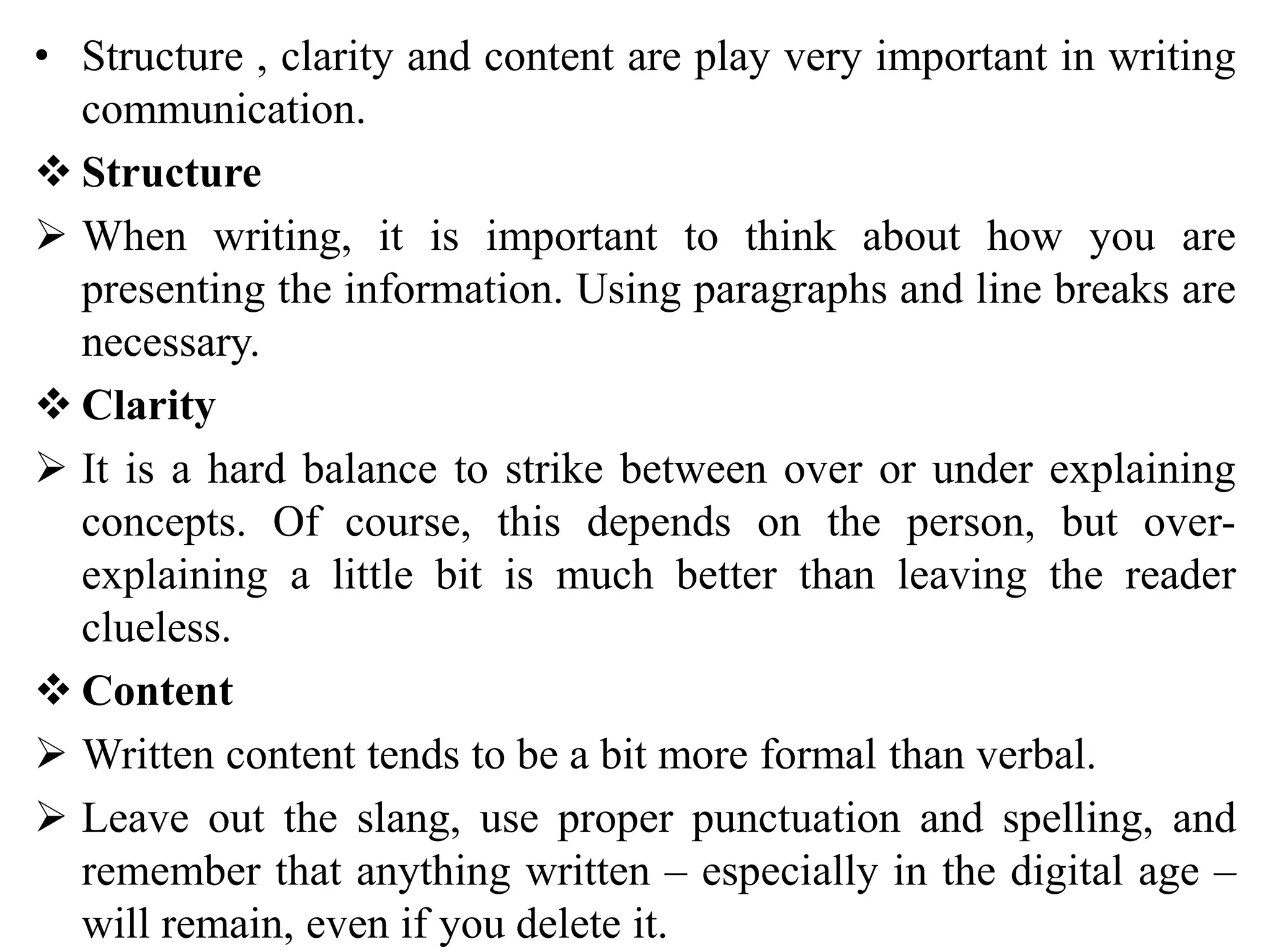 • Structure , clarity and content are play very important in writing communication.

❖ Structure

➢ When writing, it is important to think about how you are presenting the information. Using paragraphs and line breaks are necessary.

❖ Clarity

➢ It is a hard balance to strike between over or under explaining concepts. Of course, this depends on the person, but over-explaining a little bit is much better than leaving the reader clueless.

❖ Content

➢ Written content tends to be a bit more formal than verbal.

➢ Leave out the slang, use proper punctuation and spelling, and remember that anything written – especially in the digital age – will remain, even if you delete it.